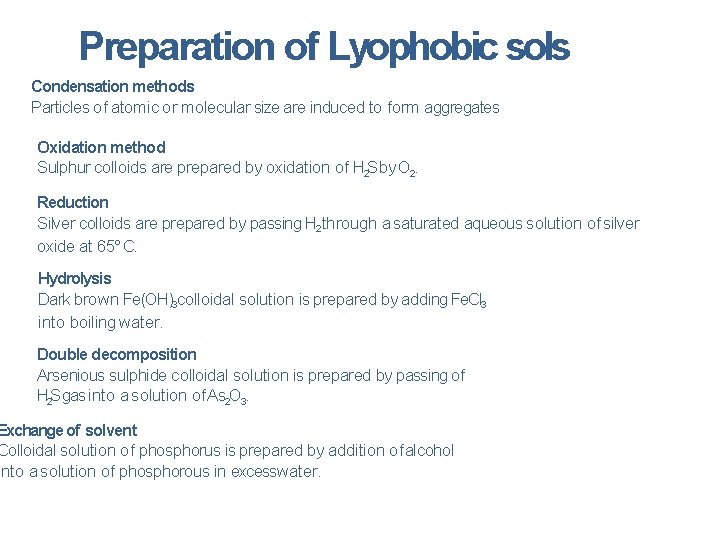 Preparation of Lyophobic sols

Condensation methods
Particles of atomic or molecular size are induced to form aggregates

Oxidation method
Sulphur colloids are prepared by oxidation of $H_2S$ by $O_2$.

Reduction
Silver colloids are prepared by passing $H_2$ through a saturated aqueous solution of silver oxide at 65° C.

Hydrolysis
Dark brown $Fe(OH)_3$ colloidal solution is prepared by adding $FeCl_3$ into boiling water.

Double decomposition
Arsenious sulphide colloidal solution is prepared by passing of $H_2S$ gas into a solution of $As_2O_3$.

Exchange of solvent
Colloidal solution of phosphorus is prepared by addition of alcohol into a solution of phosphorous in excess water.